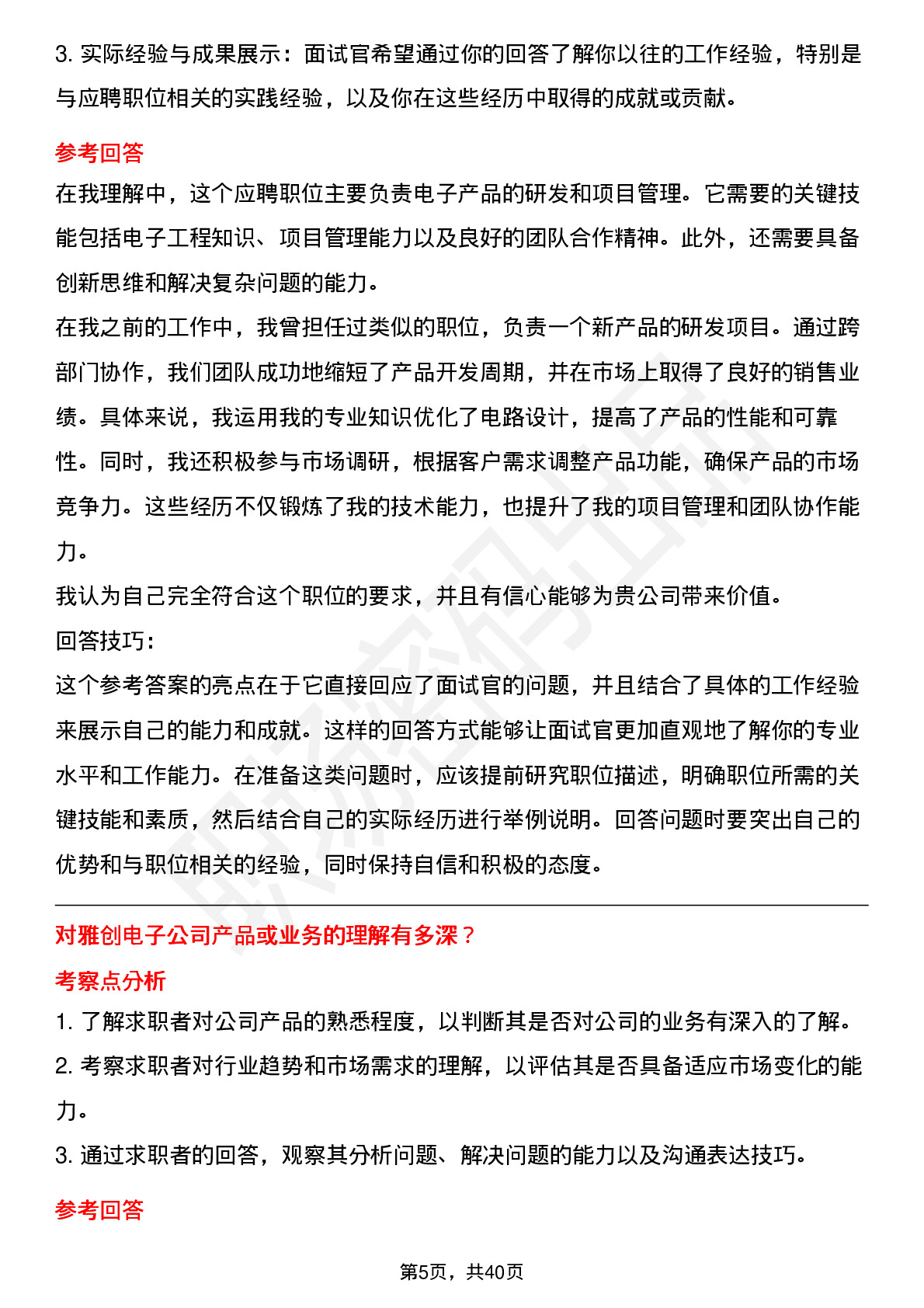 3. 实际经验与成果展示：面试官希望通过你的回答了解你以往的工作经验，特别是与应聘职位相关的实践经验，以及你在这些经历中取得的成就或贡献。

参考回答

在我理解中，这个应聘职位主要负责电子产品的研发和项目管理。它需要的关键技能包括电子工程知识、项目管理能力以及良好的团队合作精神。此外，还需要具备创新思维和解决复杂问题的能力。

在我之前的工作中，我曾担任过类似的职位，负责一个新产品的研发项目。通过跨部门协作，我们团队成功地缩短了产品开发周期，并在市场上取得了良好的销售业绩。具体来说，我运用我的专业知识优化了电路设计，提高了产品的性能和可靠性。同时，我还积极参与市场调研，根据客户需求调整产品功能，确保产品的市场竞争力。这些经历不仅锻炼了我的技术能力，也提升了我的项目管理和团队协作能力。

我认为自己完全符合这个职位的要求，并且有信心能够为贵公司带来价值。

回答技巧:

这个参考答案的亮点在于它直接回应了面试官的问题，并且结合了具体的工作经验来展示自己的能力和成就。这样的回答方式能够让面试官更加直观地了解你的专业水平和工作能力。在准备这类问题时，应该提前研究职位描述，明确职位所需的关键技能和素质，然后结合自己的实际经历进行举例说明。回答问题时要突出自己的优势和与职位相关的经验，同时保持自信和积极的态度。

对雅创电子公司产品或业务的理解有多深？

考察点分析

1. 了解求职者对公司产品的熟悉程度，以判断其是否对公司的业务有深入的了解。

2. 考察求职者对行业趋势和市场需求的理解，以评估其是否具备适应市场变化的能力。

3. 通过求职者的回答，观察其分析问题、解决问题的能力以及沟通表达技巧。

参考回答

第5页，共40页